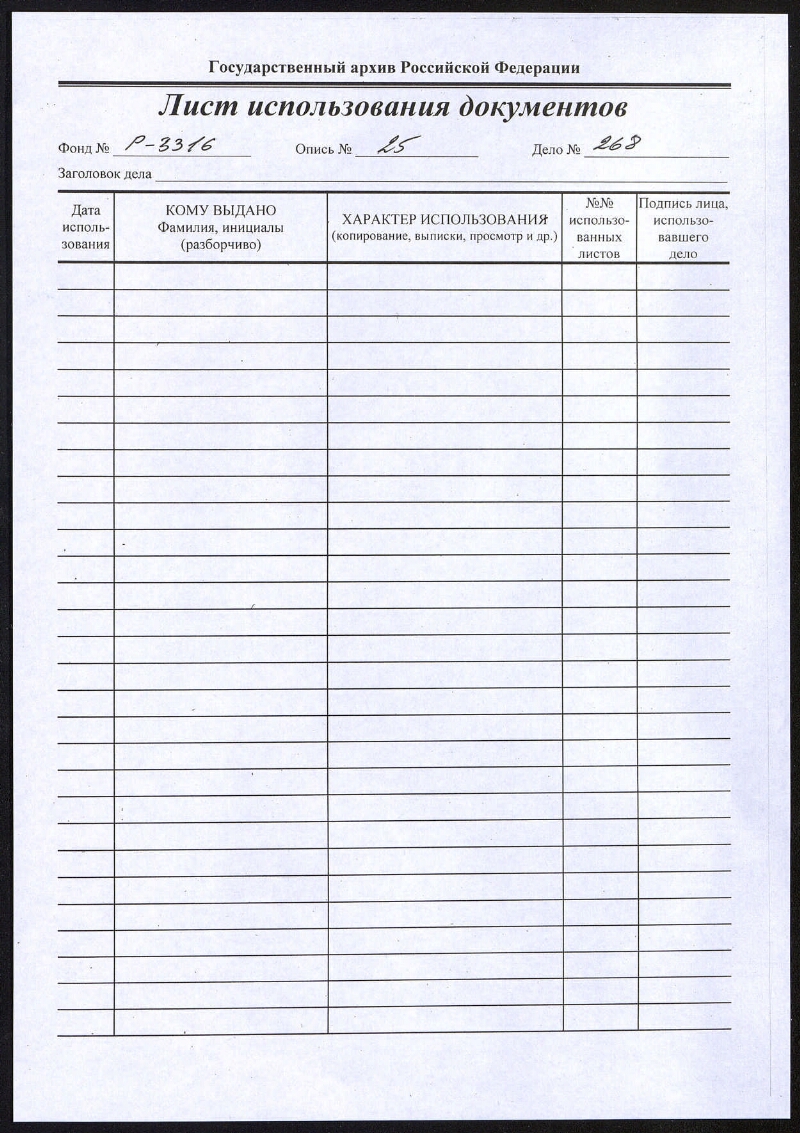 Государственный архив Российской Федерации

Лист использования документов

Фонд № Р-3316 Опись № 25 Дело № 268

Заголовок дела

| Дата использования | КОМУ ВЫДАНО Фамилия, инициалы (разборчиво) | ХАРАКТЕР ИСПОЛЬЗОВАНИЯ (копирование, выписки, просмотр и др.) | №№ использованных листов | Подпись лица, использовавшего дело |
|---|---|---|---|---|
| | | | | |